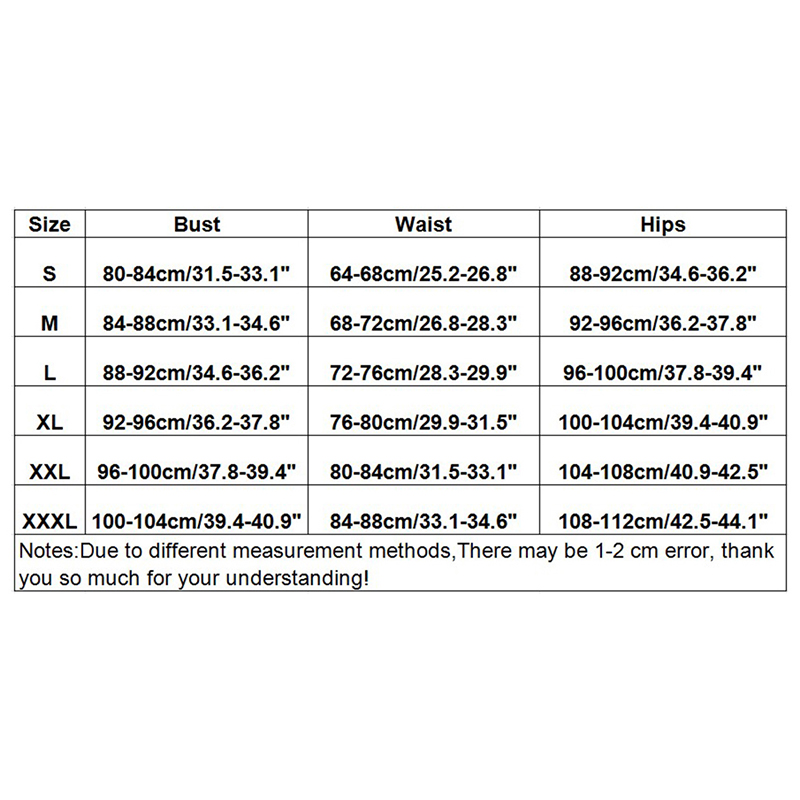 | Size | Bust | Waist | Hips |
|---|---|---|---|
| S | 80-84cm/31.5-33.1" | 64-68cm/25.2-26.8" | 88-92cm/34.6-36.2" |
| M | 84-88cm/33.1-34.6" | 68-72cm/26.8-28.3" | 92-96cm/36.2-37.8" |
| L | 88-92cm/34.6-36.2" | 72-76cm/28.3-29.9" | 96-100cm/37.8-39.4" |
| XL | 92-96cm/36.2-37.8" | 76-80cm/29.9-31.5" | 100-104cm/39.4-40.9" |
| XXL | 96-100cm/37.8-39.4" | 80-84cm/31.5-33.1" | 104-108cm/40.9-42.5" |
| XXXL | 100-104cm/39.4-40.9" | 84-88cm/33.1-34.6" | 108-112cm/42.5-44.1" |

Notes:Due to different measurement methods,There may be 1-2 cm error, thank you so much for your understanding!